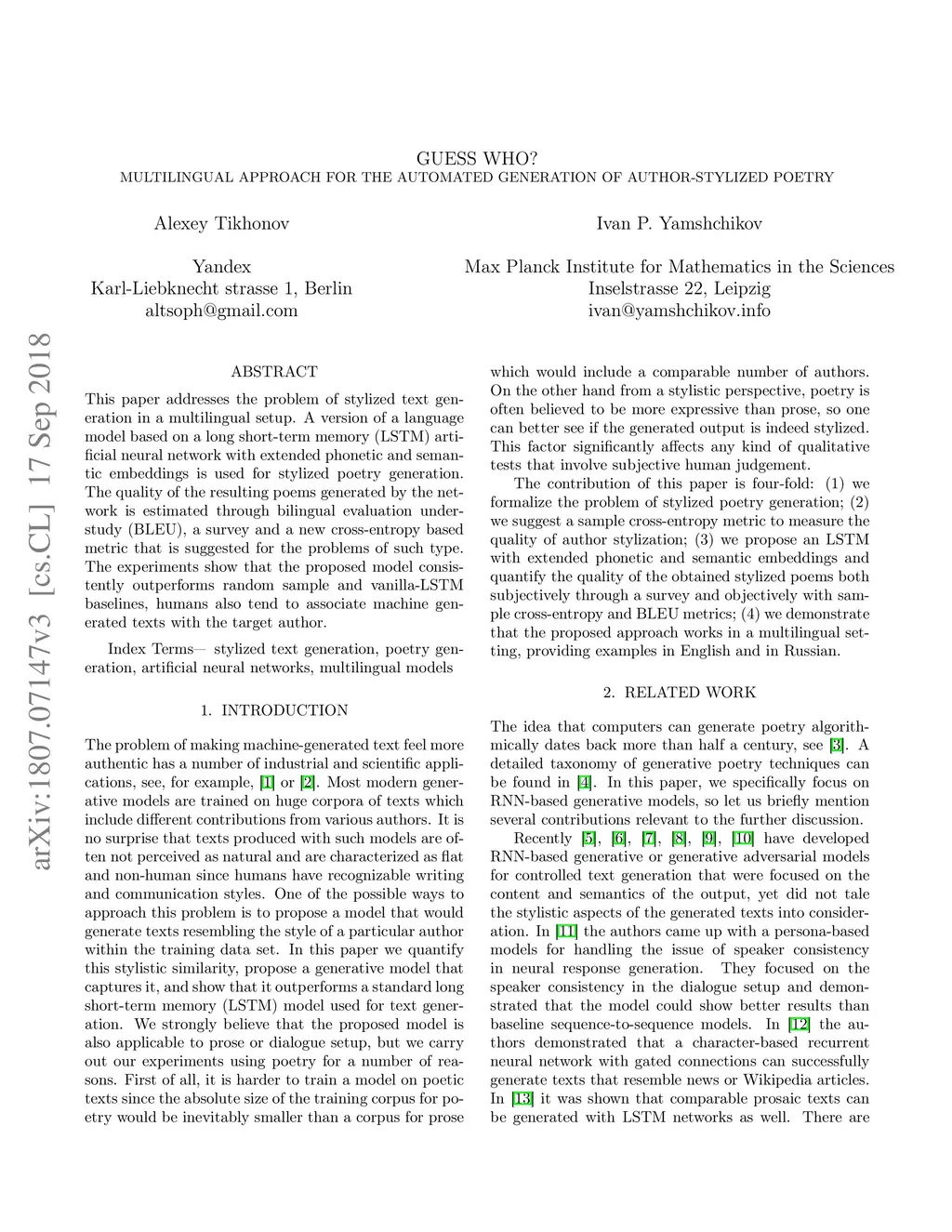 arXiv:1807.07147v3 [cs.CL] 17 Sep 2018

GUESS WHO?
MULTILINGUAL APPROACH FOR THE AUTOMATED GENERATION OF AUTHOR-STYLIZED POETRY

Alexey Tikhonov

Yandex
Karl-Liebknecht strasse 1, Berlin
altsoph@gmail.com

Ivan P. Yamshchikov

Max Planck Institute for Mathematics in the Sciences
Inselstrasse 22, Leipzig
ivan@yamshchikov.info

ABSTRACT

This paper addresses the problem of stylized text generation in a multilingual setup. A version of a language model based on a long short-term memory (LSTM) artificial neural network with extended phonetic and semantic embeddings is used for stylized poetry generation. The quality of the resulting poems generated by the network is estimated through bilingual evaluation understudy (BLEU), a survey and a new cross-entropy based metric that is suggested for the problems of such type. The experiments show that the proposed model consistently outperforms random sample and vanilla-LSTM baselines, humans also tend to associate machine generated texts with the target author.

Index Terms— stylized text generation, poetry generation, artificial neural networks, multilingual models

1. INTRODUCTION

The problem of making machine-generated text feel more authentic has a number of industrial and scientific applications, see, for example, [1] or [2]. Most modern generative models are trained on huge corpora of texts which include different contributions from various authors. It is no surprise that texts produced with such models are often not perceived as natural and are characterized as flat and non-human since humans have recognizable writing and communication styles. One of the possible ways to approach this problem is to propose a model that would generate texts resembling the style of a particular author within the training data set. In this paper we quantify this stylistic similarity, propose a generative model that captures it, and show that it outperforms a standard long short-term memory (LSTM) model used for text generation. We strongly believe that the proposed model is also applicable to prose or dialogue setup, but we carry out our experiments using poetry for a number of reasons. First of all, it is harder to train a model on poetic texts since the absolute size of the training corpus for poetry would be inevitably smaller than a corpus for prose which would include a comparable number of authors. On the other hand from a stylistic perspective, poetry is often believed to be more expressive than prose, so one can better see if the generated output is indeed stylized. This factor significantly affects any kind of qualitative tests that involve subjective human judgement.

The contribution of this paper is four-fold: (1) we formalize the problem of stylized poetry generation; (2) we suggest a sample cross-entropy metric to measure the quality of author stylization; (3) we propose an LSTM with extended phonetic and semantic embeddings and quantify the quality of the obtained stylized poems both subjectively through a survey and objectively with sample cross-entropy and BLEU metrics; (4) we demonstrate that the proposed approach works in a multilingual setting, providing examples in English and in Russian.

2. RELATED WORK

The idea that computers can generate poetry algorithmically dates back more than half a century, see [3]. A detailed taxonomy of generative poetry techniques can be found in [4]. In this paper, we specifically focus on RNN-based generative models, so let us briefly mention several contributions relevant to the further discussion.

Recently [5], [6], [7], [8], [9], [10] have developed RNN-based generative or generative adversarial models for controlled text generation that were focused on the content and semantics of the output, yet did not tale the stylistic aspects of the generated texts into consideration. In [11] the authors came up with a persona-based models for handling the issue of speaker consistency in neural response generation. They focused on the speaker consistency in the dialogue setup and demonstrated that the model could show better results than baseline sequence-to-sequence models. In [12] the authors demonstrated that a character-based recurrent neural network with gated connections can successfully generate texts that resemble news or Wikipedia articles. In [13] it was shown that comparable prosaic texts can be generated with LSTM networks as well. There are